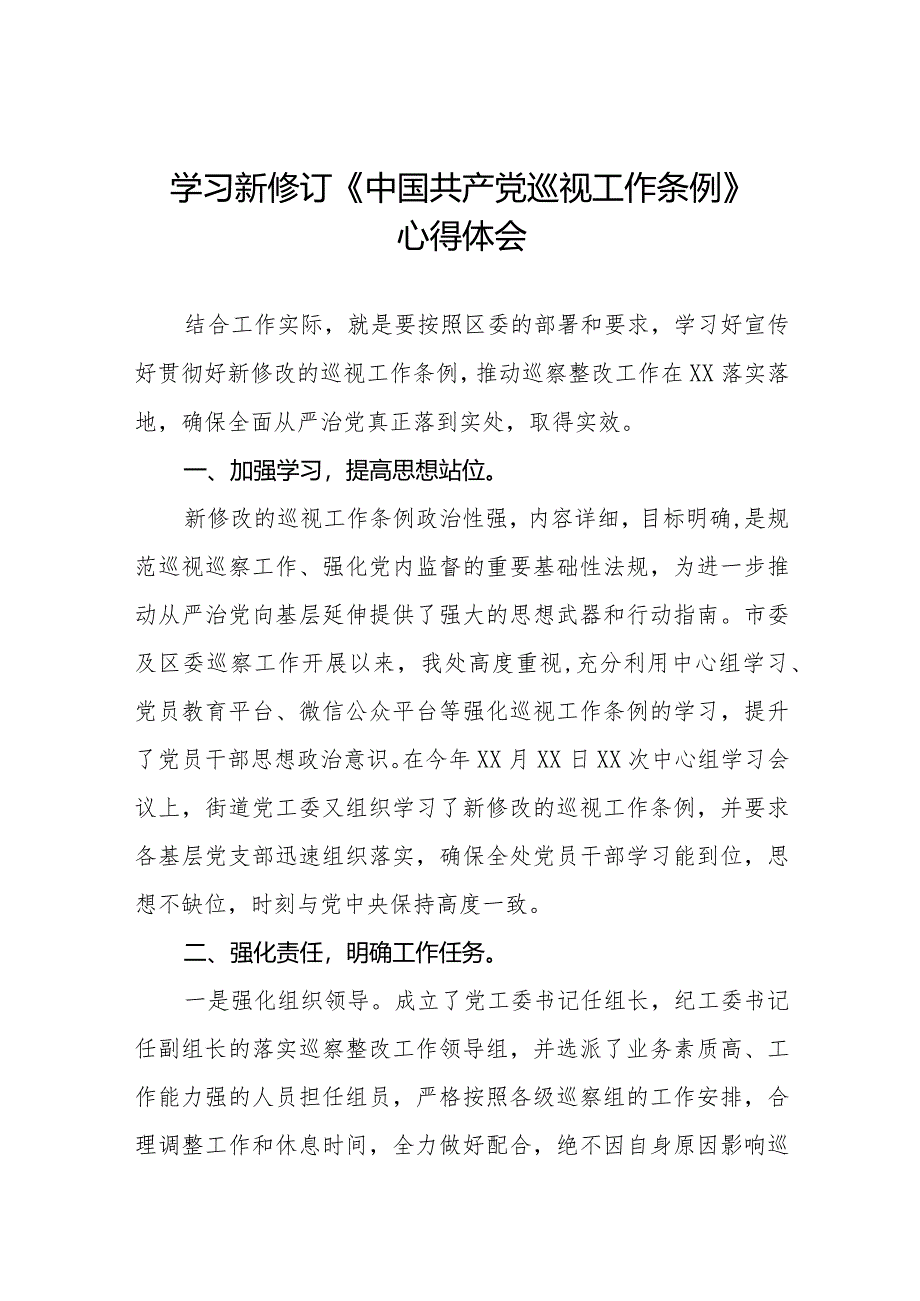 学习新修订《中国共产党巡视工作条例》心得体会

结合工作实际，就是要按照区委的部署和要求，学习好宣传好贯彻好新修改的巡视工作条例，推动巡察整改工作在XX落实落地，确保全面从严治党真正落到实处，取得实效。

一、加强学习，提高思想站位。

新修改的巡视工作条例政治性强，内容详细，目标明确，是规范巡视巡察工作、强化党内监督的重要基础性法规，为进一步推动从严治党向基层延伸提供了强大的思想武器和行动指南。市委及区委巡察工作开展以来，我处高度重视，充分利用中心组学习、党员教育平台、微信公众平台等强化巡视工作条例的学习，提升了党员干部思想政治意识。在今年XX月XX日XX次中心组学习会议上，街道党工委又组织学习了新修改的巡视工作条例，并要求各基层党支部迅速组织落实，确保全处党员干部学习能到位，思想不缺位，时刻与党中央保持高度一致。

二、强化责任，明确工作任务。

一是强化组织领导。成立了党工委书记任组长，纪工委书记任副组长的落实巡察整改工作领导组，并选派了业务素质高、工作能力强的人员担任组员，严格按照各级巡察组的工作安排，合理调整工作和休息时间，全力做好配合，绝不因自身原因影响巡